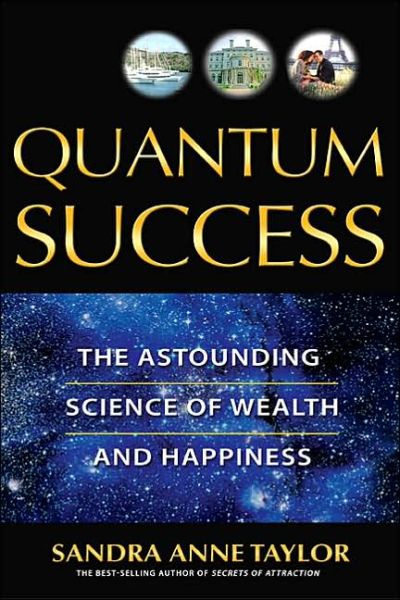 QUANTUM SUCCESS

THE ASTOUNDING SCIENCE OF WEALTH AND HAPPINESS

SANDRA ANNE TAYLOR

THE BEST-SELLING AUTHOR OF SECRETS OF ATTRACTION